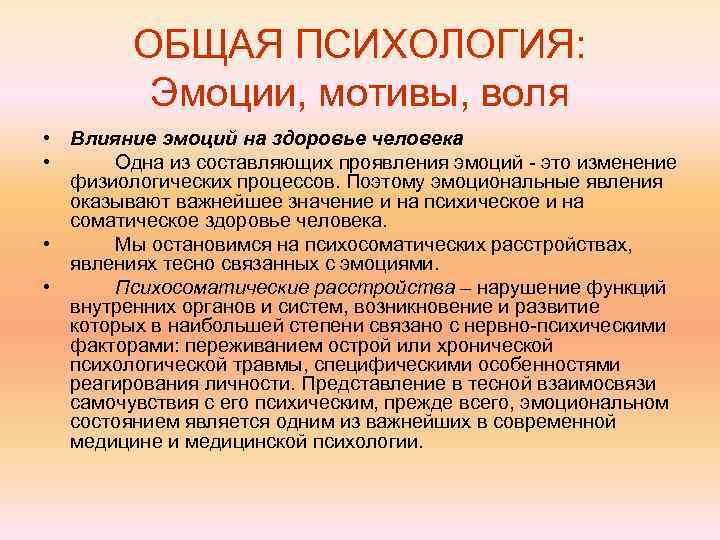 ОБЩАЯ ПСИХОЛОГИЯ:
Эмоции, мотивы, воля

• Влияние эмоций на здоровье человека
• Одна из составляющих проявления эмоций - это изменение физиологических процессов. Поэтому эмоциональные явления оказывают важнейшее значение и на психическое и на соматическое здоровье человека.
• Мы остановимся на психосоматических расстройствах, явлениях тесно связанных с эмоциями.
• Психосоматические расстройства – нарушение функций внутренних органов и систем, возникновение и развитие которых в наибольшей степени связано с нервно-психическими факторами: переживанием острой или хронической психологической травмы, специфическими особенностями реагирования личности. Представление в тесной взаимосвязи самочувствия с его психическим, прежде всего, эмоциональном состоянием является одним из важнейших в современной медицине и медицинской психологии.